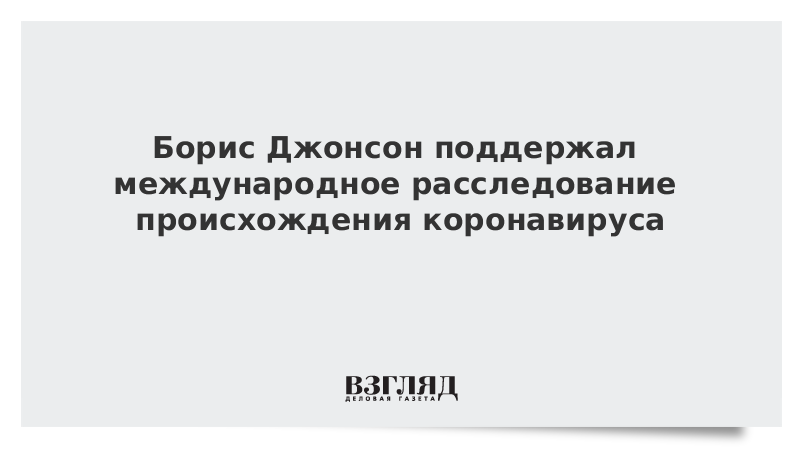 Борис Джонсон поддержал международное расследование происхождения коронавируса

ВЗГЛЯД
ДЕЛОВАЯ ГАЗЕТА